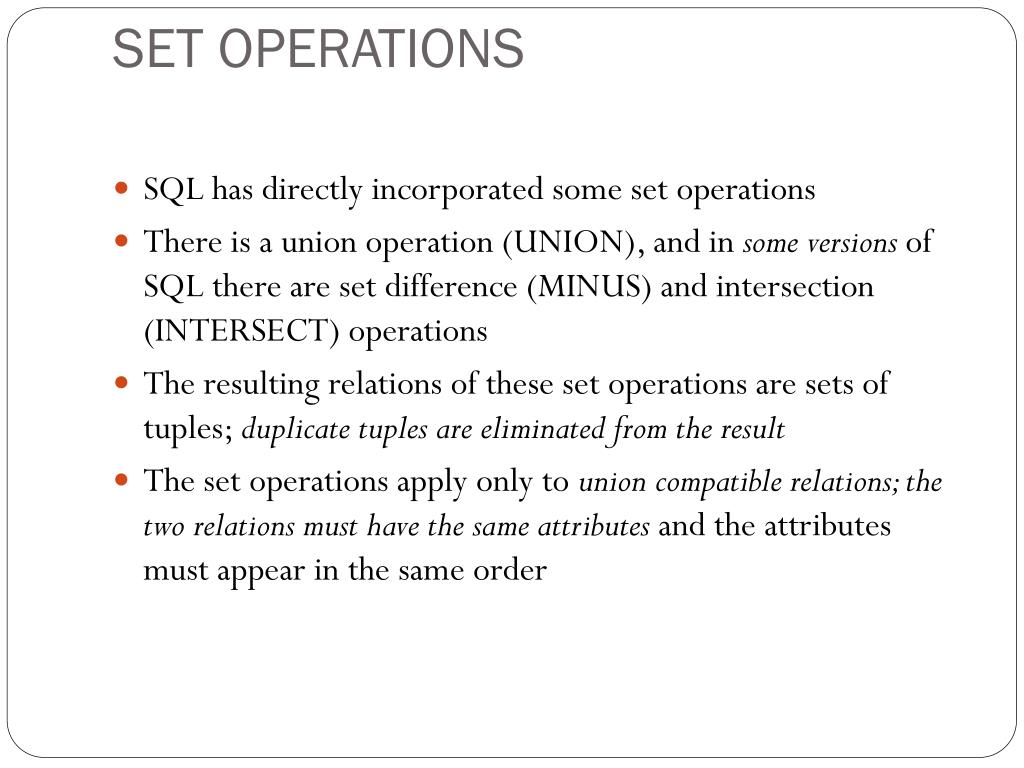 SET OPERATIONS

• SQL has directly incorporated some set operations
• There is a union operation (UNION), and in some versions of SQL there are set difference (MINUS) and intersection (INTERSECT) operations
• The resulting relations of these set operations are sets of tuples; duplicate tuples are eliminated from the result
• The set operations apply only to union compatible relations; the two relations must have the same attributes and the attributes must appear in the same order